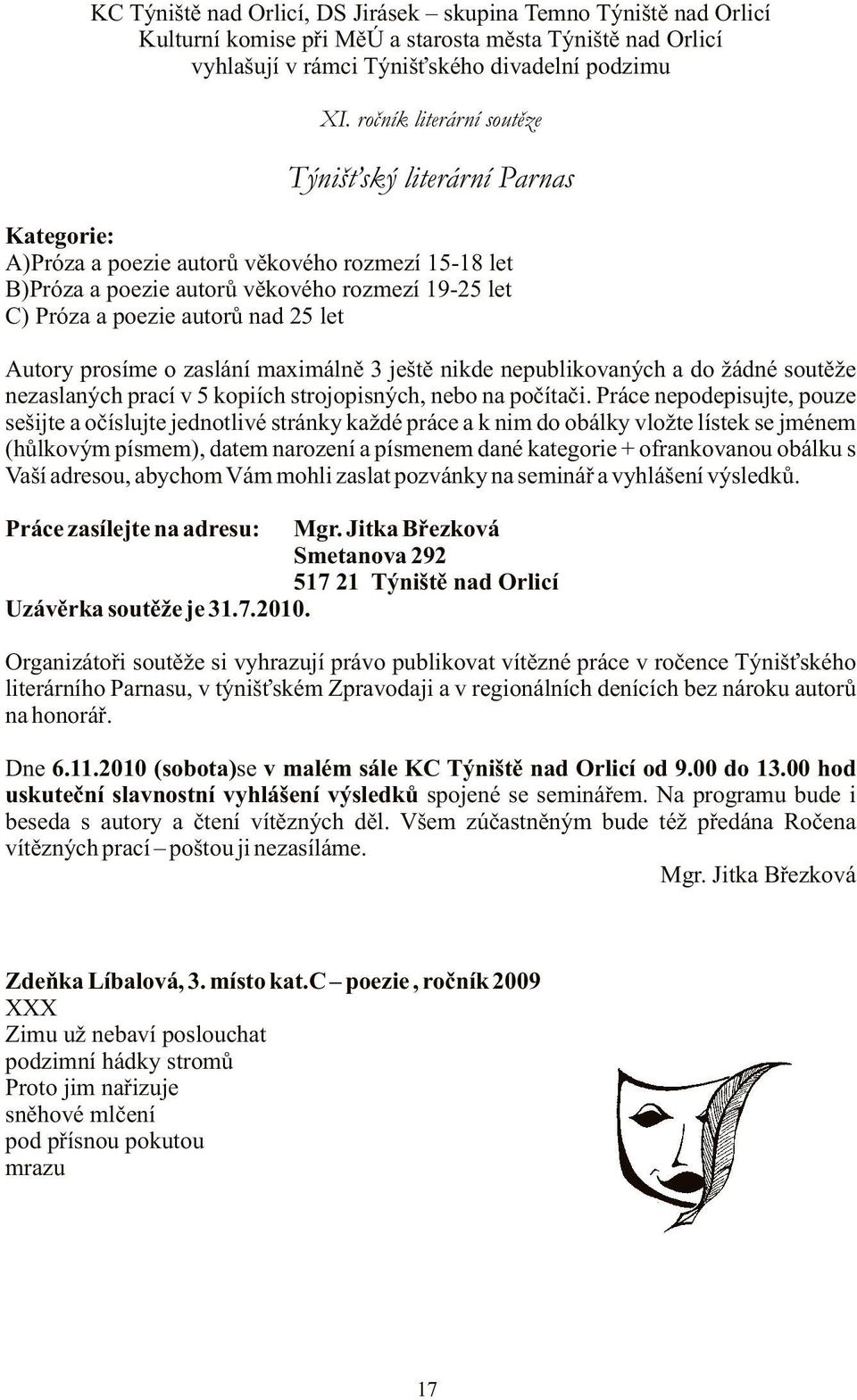 KC Týniště nad Orlicí, DS Jirásek – skupina Temno Týniště nad Orlicí
Kulturní komise při MěÚ a starosta města Týniště nad Orlicí
vyhlašují v rámci Týnišťského divadelní podzimu

XI. ročník literární soutěže

Týnišťský literární Parnas

Kategorie:
A)Próza a poezie autorů věkového rozmezí 15-18 let
B)Próza a poezie autorů věkového rozmezí 19-25 let
C) Próza a poezie autorů nad 25 let

Autory prosíme o zaslání maximálně 3 ještě nikde nepublikovaných a do žádné soutěže nezaslaných prací v 5 kopiích strojopisných, nebo na počítači. Práce nepodepisujte, pouze sešijte a očíslujte jednotlivé stránky každé práce a k nim do obálky vložte lístek se jménem (hůlkovým písmem), datem narození a písmenem dané kategorie + ofrankovanou obálku s Vaší adresou, abychom Vám mohli zaslat pozvánky na seminář a vyhlášení výsledků.

Práce zasílejte na adresu: Mgr. Jitka Březková
Smetanova 292
517 21 Týniště nad Orlicí
Uzávěrka soutěže je 31.7.2010.

Organizátoři soutěže si vyhrazují právo publikovat vítězné práce v ročence Týnišťského literárního Parnasu, v týnišťském Zpravodaji a v regionálních denících bez nároku autorů na honorář.

Dne 6.11.2010 (sobota)se v malém sále KC Týniště nad Orlicí od 9.00 do 13.00 hod uskuteční slavnostní vyhlášení výsledků spojené se seminářem. Na programu bude i beseda s autory a čtení vítězných děl. Všem zúčastněným bude též předána Ročena vítězných prací – poštou ji nezasíláme.

Mgr. Jitka Březková

Zdeňka Líbalová, 3. místo kat.C – poezie , ročník 2009
XXX
Zimu už nebaví poslouchat
podzimní hádky stromů
Proto jim nařizuje
sněhové mlčení
pod přísnou pokutou
mrazu

17